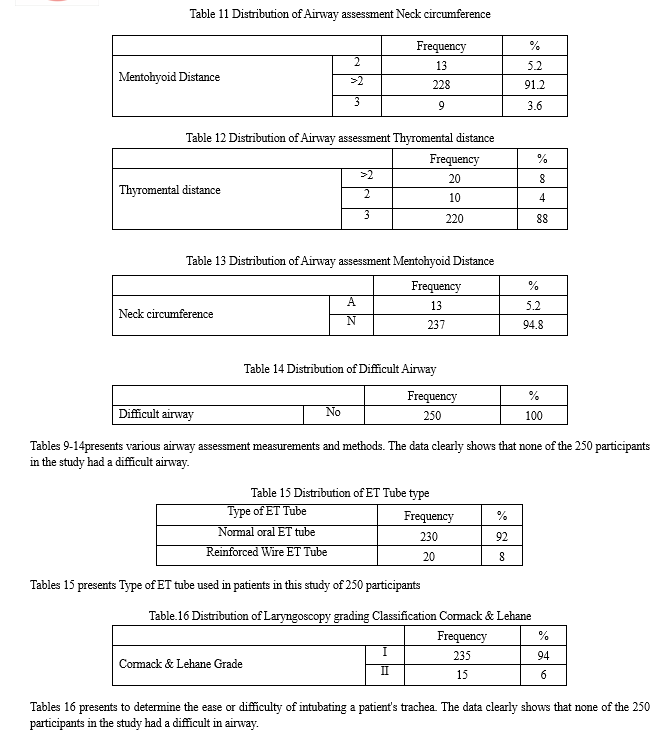 Table 11 Distribution of Airway assessment Neck circumference

| | | Frequency | % |
|---|---|---|---|
| Mentohyoid Distance | 2 | 13 | 5.2 |
| | >2 | 228 | 91.2 |
| | 3 | 9 | 3.6 |

Table 12 Distribution of Airway assessment Thyromental distance

| | | Frequency | % |
|---|---|---|---|
| Thyromental distance | >2 | 20 | 8 |
| | 2 | 10 | 4 |
| | 3 | 220 | 88 |

Table 13 Distribution of Airway assessment Mentohyoid Distance

| | | Frequency | % |
|---|---|---|---|
| Neck circumference | A | 13 | 5.2 |
| | N | 237 | 94.8 |

Table 14 Distribution of Difficult Airway

| | | Frequency | % |
|---|---|---|---|
| Difficult airway | No | 250 | 100 |

Tables 9-14presents various airway assessment measurements and methods. The data clearly shows that none of the 250 participants in the study had a difficult airway.

Table 15 Distribution of ET Tube type

| Type of ET Tube | Frequency | % |
|---|---|---|
| Normal oral ET tube | 230 | 92 |
| Reinforced Wire ET Tube | 20 | 8 |

Tables 15 presents Type of ET tube used in patients in this study of 250 participants

Table.16 Distribution of Laryngoscopy grading Classification Cormack & Lehane

| | | Frequency | % |
|---|---|---|---|
| Cormack & Lehane Grade | I | 235 | 94 |
| | II | 15 | 6 |

Tables 16 presents to determine the ease or difficulty of intubating a patient's trachea. The data clearly shows that none of the 250 participants in the study had a difficult in airway.